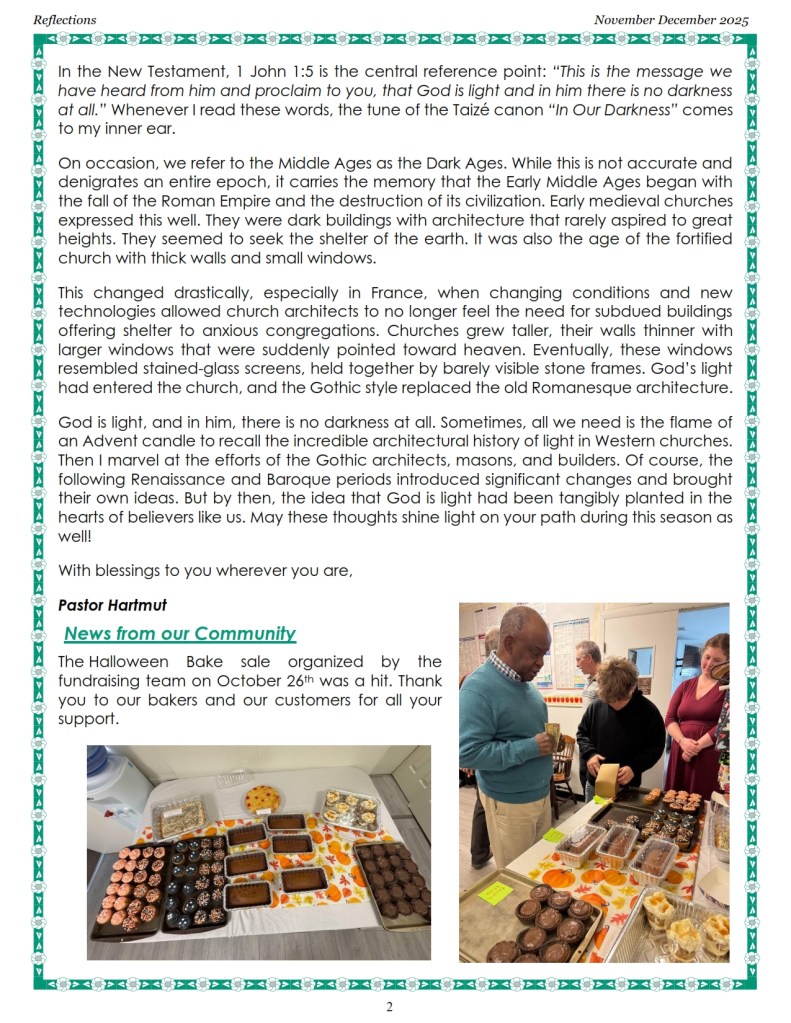 Reflections November December 2025

In the New Testament, 1 John 1:5 is the central reference point: "This is the message we have heard from him and proclaim to you, that God is light and in him there is no darkness at all." Whenever I read these words, the tune of the Taizé canon "In Our Darkness" comes to my inner ear.

On occasion, we refer to the Middle Ages as the Dark Ages. While this is not accurate and denigrates an entire epoch, it carries the memory that the Early Middle Ages began with the fall of the Roman Empire and the destruction of its civilization. Early medieval churches expressed this well. They were dark buildings with architecture that rarely aspired to great heights. They seemed to seek the shelter of the earth. It was also the age of the fortified church with thick walls and small windows.

This changed drastically, especially in France, when changing conditions and new technologies allowed church architects to no longer feel the need for subdued buildings offering shelter to anxious congregations. Churches grew taller, their walls thinner with larger windows that were suddenly pointed toward heaven. Eventually, these windows resembled stained-glass screens, held together by barely visible stone frames. God's light had entered the church, and the Gothic style replaced the old Romanesque architecture.

God is light, and in him, there is no darkness at all. Sometimes, all we need is the flame of an Advent candle to recall the incredible architectural history of light in Western churches. Then I marvel at the efforts of the Gothic architects, masons, and builders. Of course, the following Renaissance and Baroque periods introduced significant changes and brought their own ideas. But by then, the idea that God is light had been tangibly planted in the hearts of believers like us. May these thoughts shine light on your path during this season as well!

With blessings to you wherever you are,

Pastor Hartmut

News from our Community

The Halloween Bake sale organized by the fundraising team on October 26th was a hit. Thank you to our bakers and our customers for all your support.

2